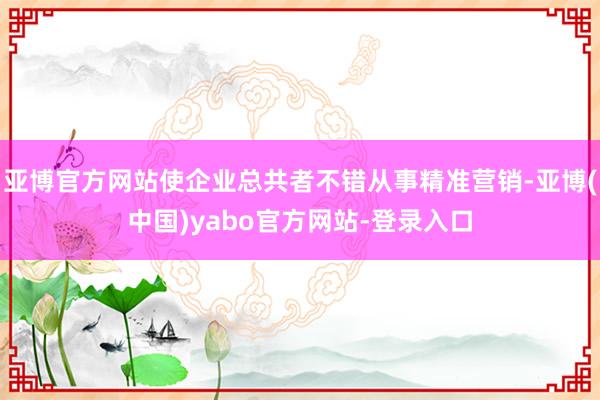 亚博官方网站使企业总共者不错从事精准营销-亚博(中国)yabo官方网站-登录入口